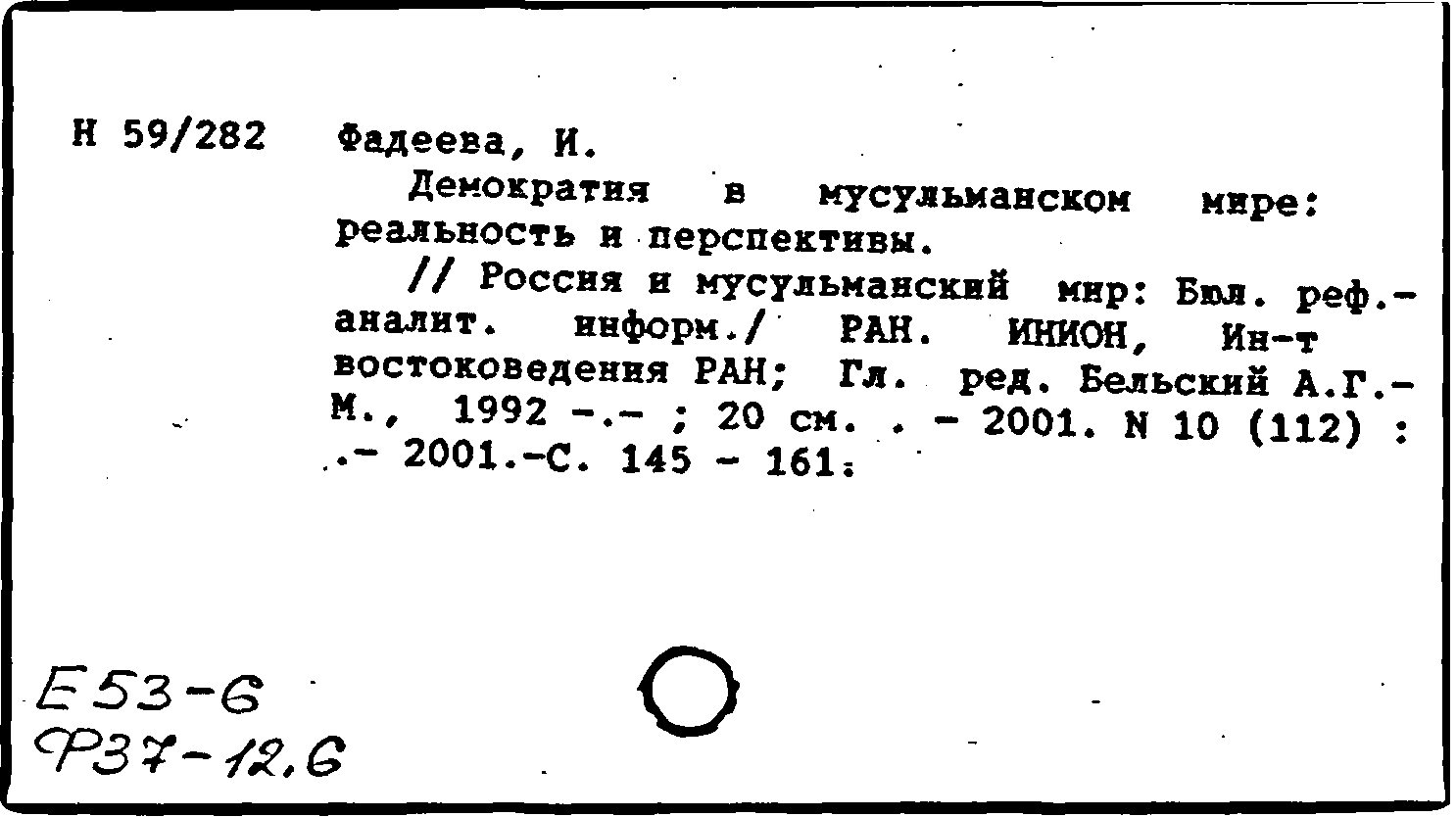 Н 59/282 Фадеева, И.

Демократия в мусульманском мире: реальность и перспективы.

// Россия и мусульманский мир: Бюл. реф.-аналит. информ./ РАН. ИНИОН, Ин-т востоковедения РАН; Гл. ред. Бельский А.Г.- М., 1992 -.- ; 20 см. . - 2001. N 10 (112) : .- 2001.-С. 145 - 161.

Е53-6
Ф37-12.6